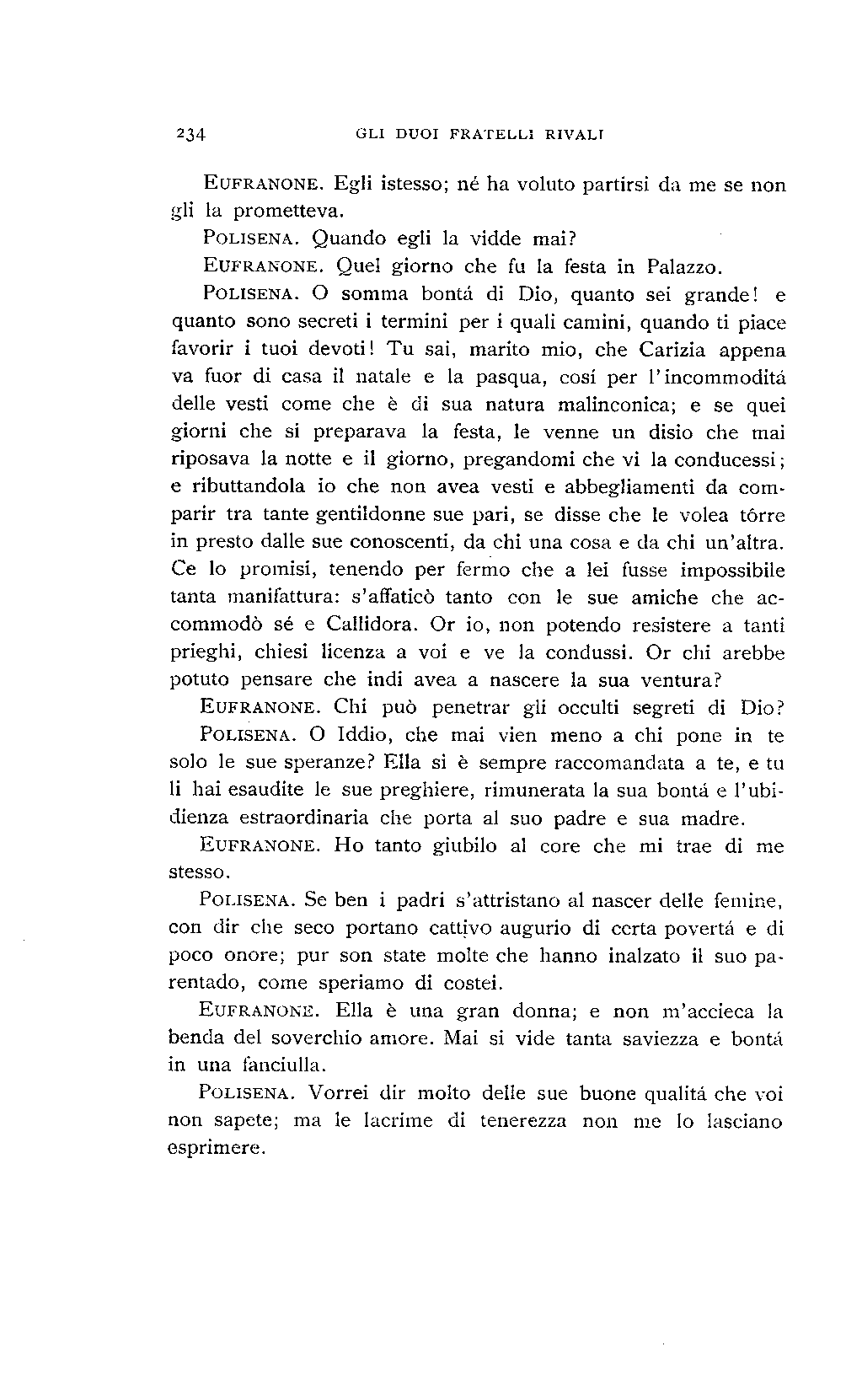 234 GLI DUOI FRATELLI RIVALI

EUFRANONE. Egli istesso; né ha voluto partirsi da me se non gli la prometteva.

POLISENA. Quando egli la vidde mai?

EUFRANONE. Quel giorno che fu la festa in Palazzo.

POLISENA. O somma bontá di Dio, quanto sei grande! e quanto sono secreti i termini per i quali camini, quando ti piace favorir i tuoi devoti! Tu sai, marito mio, che Carizia appena va fuor di casa il natale e la pasqua, cosí per l'incommoditá delle vesti come che è di sua natura malinconica; e se quei giorni che si preparava la festa, le venne un disio che mai riposava la notte e il giorno, pregandomi che vi la conducessi; e ributtandola io che non avea vesti e abbegliamenti da comparir tra tante gentildonne sue pari, se disse che le volea tôrre in presto dalle sue conoscenti, da chi una cosa e da chi un'altra. Ce lo promisi, tenendo per fermo che a lei fusse impossibile tanta manifattura: s'affaticò tanto con le sue amiche che accommodò sé e Callidora. Or io, non potendo resistere a tanti prieghi, chiesi licenza a voi e ve la condussi. Or chi arebbe potuto pensare che indi avea a nascere la sua ventura?

EUFRANONE. Chi può penetrar gli occulti segreti di Dio?

POLISENA. O Iddio, che mai vien meno a chi pone in te solo le sue speranze? Ella si è sempre raccomandata a te, e tu li hai esaudite le sue preghiere, rimunerata la sua bontá e l'ubidienza estraordinaria che porta al suo padre e sua madre.

EUFRANONE. Ho tanto giubilo al core che mi trae di me stesso.

POLISENA. Se ben i padri s'attristano al nascer delle femine, con dir che seco portano cattivo augurio di certa povertá e di poco onore; pur son state molte che hanno inalzato il suo parentado, come speriamo di costei.

EUFRANONE. Ella è una gran donna; e non m'accieca la benda del soverchio amore. Mai si vide tanta saviezza e bontá in una fanciulla.

POLISENA. Vorrei dir molto delle sue buone qualitá che voi non sapete; ma le lacrime di tenerezza non me lo lasciano esprimere.